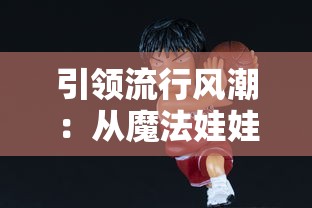 引领流行风潮：从魔法娃娃